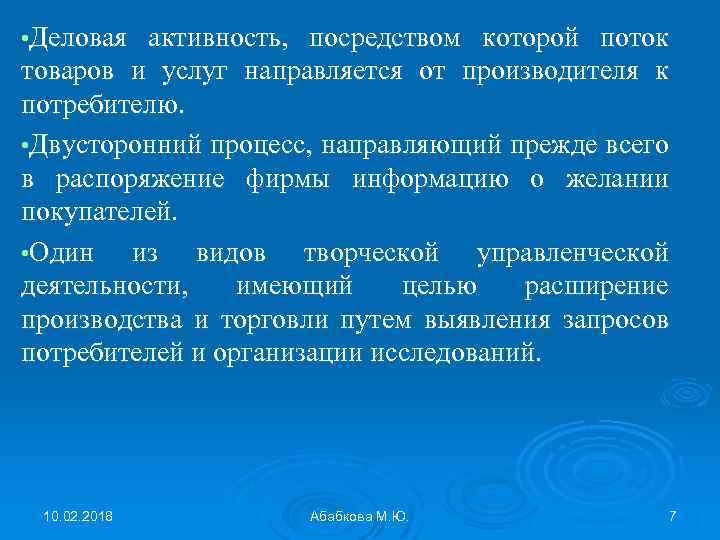 •Деловая активность, посредством которой поток товаров и услуг направляется от производителя к потребителю.

•Двусторонний процесс, направляющий прежде всего в распоряжение фирмы информацию о желании покупателей.

•Один из видов творческой управленческой деятельности, имеющий целью расширение производства и торговли путем выявления запросов потребителей и организации исследований.

10.02.2018

Абабкова М.Ю.

7